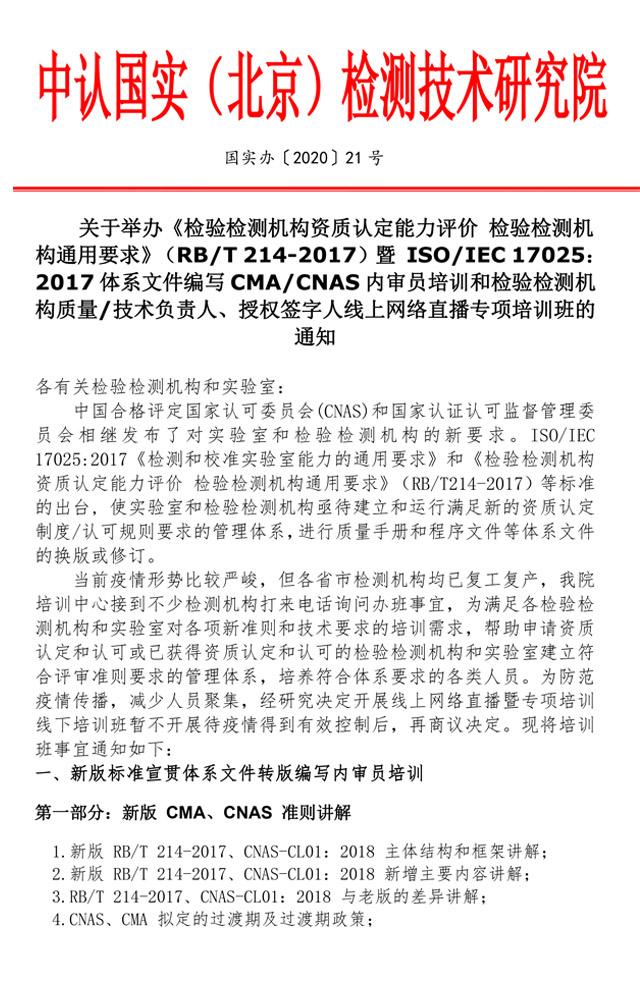 中认国实（北京）检测技术研究院

国实办〔2020〕21 号

关于举办《检验检测机构资质认定能力评价 检验检测机构通用要求》（RB/T 214-2017）暨 ISO/IEC 17025：2017 体系文件编写 CMA/CNAS 内审员培训和检验检测机构质量/技术负责人、授权签字人线上网络直播专项培训班的通知

各有关检验检测机构和实验室：

中国合格评定国家认可委员会(CNAS)和国家认证认可监督管理委员会相继发布了对实验室和检验检测机构的新要求。ISO/IEC 17025:2017《检测和校准实验室能力的通用要求》和《检验检测机构资质认定能力评价 检验检测机构通用要求》（RB/T214-2017）等标准的出台，使实验室和检验检测机构亟待建立和运行满足新的资质认定制度/认可规则要求的管理体系，进行质量手册和程序文件等体系文件的换版或修订。

当前疫情形势比较严峻，但各省市检测机构均已复工复产，我院培训中心接到不少检测机构打来电话询问办班事宜，为满足各检验检测机构和实验室对各项新准则和技术要求的培训需求，帮助申请资质认定和认可或已获得资质认定和认可的检验检测机构和实验室建立符合评审准则要求的管理体系，培养符合体系要求的各类人员。为防范疫情传播，减少人员聚集，经研究决定开展线上网络直播暨专项培训线下培训班暂不开展待疫情得到有效控制后，再商议决定。现将培训班事宜通知如下：

一、新版标准宣贯体系文件转版编写内审员培训

第一部分：新版 CMA、CNAS 准则讲解

1.新版 RB/T 214-2017、CNAS-CL01：2018 主体结构和框架讲解；
2.新版 RB/T 214-2017、CNAS-CL01：2018 新增主要内容讲解；
3.RB/T 214-2017、CNAS-CL01：2018 与老版的差异讲解；
4.CNAS、CMA 拟定的过渡期及过渡期政策；